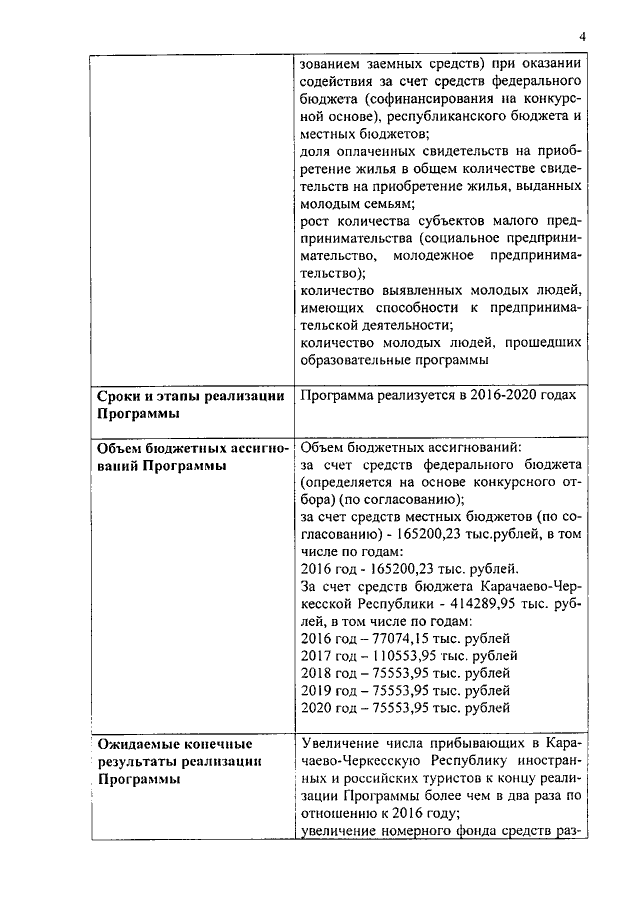 4

|  |  |
|---|---|
|  | зованием заемных средств) при оказании содействия за счет средств федерального бюджета (софинансирования на конкурсной основе), республиканского бюджета и местных бюджетов; доля оплаченных свидетельств на приобретение жилья в общем количестве свидетельств на приобретение жилья, выданных молодым семьям; рост количества субъектов малого предпринимательства (социальное предпринимательство, молодежное предпринимательство); количество выявленных молодых людей, имеющих способности к предпринимательской деятельности; количество молодых людей, прошедших образовательные программы |
| **Сроки и этапы реализации Программы** | Программа реализуется в 2016-2020 годах |
| **Объем бюджетных ассигнований Программы** | Объем бюджетных ассигнований: за счет средств федерального бюджета (определяется на основе конкурсного отбора) (по согласованию); за счет средств местных бюджетов (по согласованию) - 165200,23 тыс.рублей, в том числе по годам: 2016 год - 165200,23 тыс. рублей. За счет средств бюджета Карачаево-Черкесской Республики - 414289,95 тыс. рублей, в том числе по годам: 2016 год – 77074,15 тыс. рублей 2017 год – 110553,95 тыс. рублей 2018 год – 75553,95 тыс. рублей 2019 год – 75553,95 тыс. рублей 2020 год – 75553,95 тыс. рублей |
| **Ожидаемые конечные результаты реализации Программы** | Увеличение числа прибывающих в Карачаево-Черкесскую Республику иностранных и российских туристов к концу реализации Программы более чем в два раза по отношению к 2016 году; увеличение номерного фонда средств раз- |